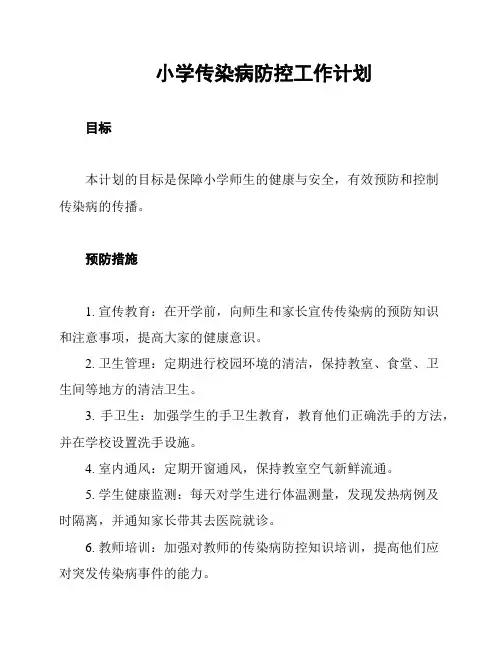 小学传染病防控工作计划

目标

本计划的目标是保障小学师生的健康与安全，有效预防和控制传染病的传播。

预防措施

1. 宣传教育：在开学前，向师生和家长宣传传染病的预防知识和注意事项，提高大家的健康意识。

2. 卫生管理：定期进行校园环境的清洁，保持教室、食堂、卫生间等地方的清洁卫生。

3. 手卫生：加强学生的手卫生教育，教育他们正确洗手的方法，并在学校设置洗手设施。

4. 室内通风：定期开窗通风，保持教室空气新鲜流通。

5. 学生健康监测：每天对学生进行体温测量，发现发热病例及时隔离，并通知家长带其去医院就诊。

6. 教师培训：加强对教师的传染病防控知识培训，提高他们应对突发传染病事件的能力。